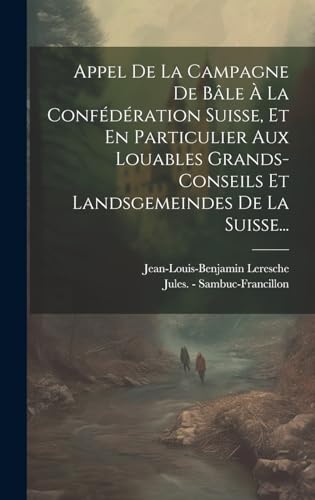 Appel De La Campagne De Bâle À La Confédération Suisse, Et En Particulier Aux Louables Grands-Conseils Et Landsgemeindes De La Suisse...

Jean-Louis-Benjamin Leresche
Jules. - Sambuc-Francillon